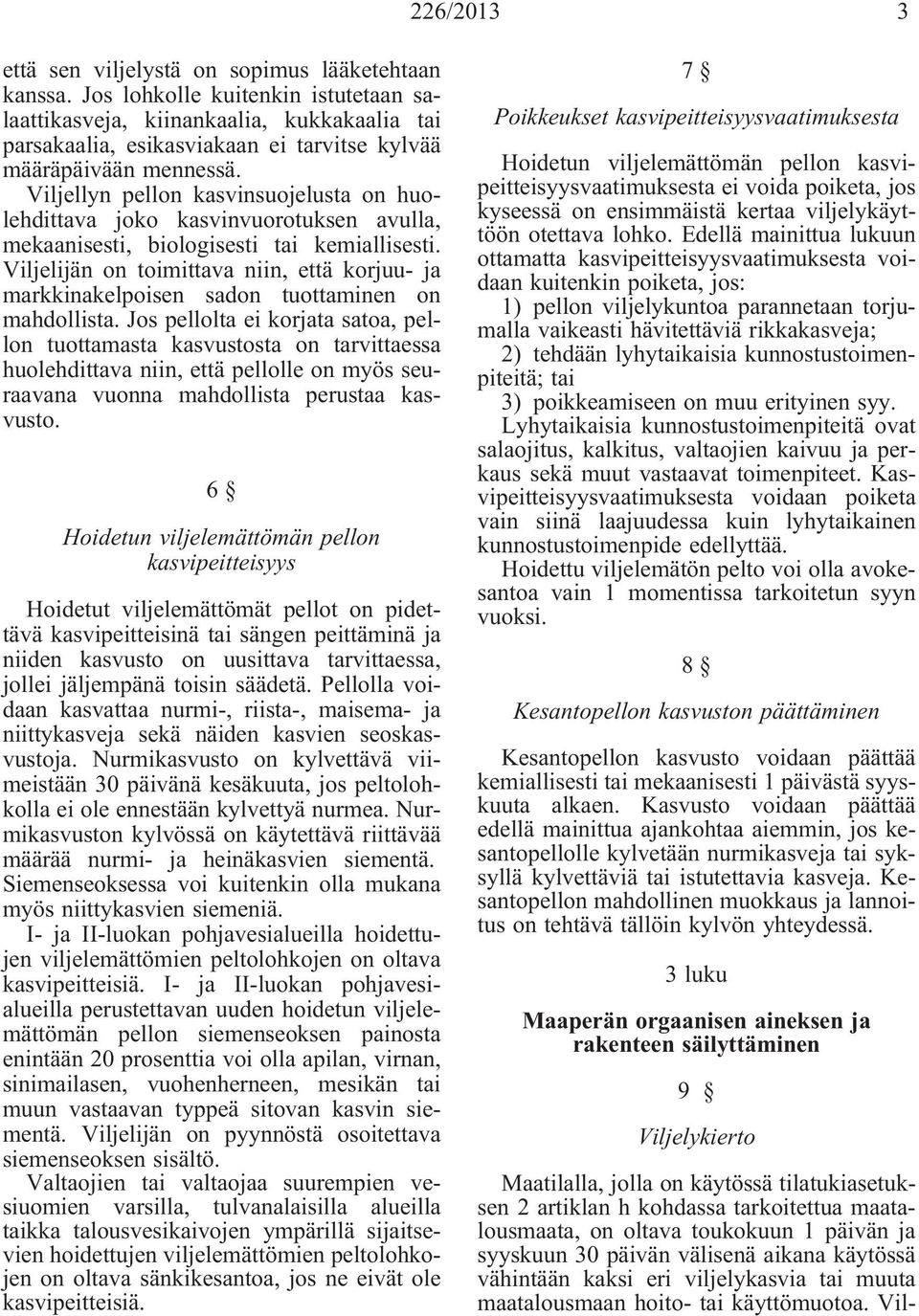 226/2013 3

että sen viljelystä on sopimus lääketehtaan kanssa. Jos lohkolle kuitenkin istutetaan salaattikasveja, kiinankaalia, kukkakaalia tai parsakaalia, esikasviakaan ei tarvitse kylvää määräpäivään mennessä. Viljellyn pellon kasvinsuojelusta on huolehdittava joko kasvinvuorotuksen avulla, mekaanisesti, biologisesti tai kemiallisesti. Viljelijän on toimittava niin, että korjuu- ja markkinakelpoisen sadon tuottaminen on mahdollista. Jos pellolta ei korjata satoa, pellon tuottamasta kasvustosta on tarvittaessa huolehdittava niin, että pellolle on myös seuraavana vuonna mahdollista perustaa kasvusto.

6 §

Hoidetun viljelemättömän pellon kasvipeitteisyys

Hoidetut viljelemättömät pellot on pidettävä kasvipeitteisinä tai sängen peittäminä ja niiden kasvusto on uusittava tarvittaessa, jollei jäljempänä toisin säädetä. Pellolla voidaan kasvattaa nurmi-, riista-, maisema- ja niittykasveja sekä näiden kasvien seoskasvustoja. Nurmikasvusto on kylvettävä viimeistään 30 päivänä kesäkuuta, jos peltolohkolla ei ole ennestään kylvettyä nurmea. Nurmikasvuston kylvössä on käytettävä riittävää määrää nurmi- ja heinäkasvien siementä. Siemenseoksessa voi kuitenkin olla mukana myös niittykasvien siemeniä.

I- ja II-luokan pohjavesialueilla hoidettujen viljelemättömien peltolohkojen on oltava kasvipeitteisiä. I- ja II-luokan pohjavesialueilla perustettavan uuden hoidetun viljelemättömän pellon siemenseoksen painosta enintään 20 prosenttia voi olla apilan, virnan, sinimailasen, vuohenherneen, mesikän tai muun vastaavan typpeä sitovan kasvin siementä. Viljelijän on pyynnöstä osoitettava siemenseoksen sisältö.

Valtaojien tai valtaojaa suurempien vesiuomien varsilla, tulvanalaisilla alueilla taikka talousvesikaivojen ympärillä sijaitsevien hoidettujen viljelemättömien peltolohkojen on oltava sänkikesantoa, jos ne eivät ole kasvipeitteisiä.

7 §

Poikkeukset kasvipeitteisyysvaatimuksesta

Hoidetun viljelemättömän pellon kasvipeitteisyysvaatimuksesta ei voida poiketa, jos kyseessä on ensimmäistä kertaa viljelykäyttöön otettava lohko. Edellä mainittua lukuun ottamatta kasvipeitteisyysvaatimuksesta voidaan kuitenkin poiketa, jos:

1) pellon viljelykuntoa parannetaan torjumalla vaikeasti hävitettäviä rikkakasveja;

2) tehdään lyhytaikaisia kunnostustoimenpiteitä; tai

3) poikkeamiseen on muu erityinen syy.

Lyhytaikaisia kunnostustoimenpiteitä ovat salaojitus, kalkitus, valtaojien kaivuu ja perkaus sekä muut vastaavat toimenpiteet. Kasvipeitteisyysvaatimuksesta voidaan poiketa vain siinä laajuudessa kuin lyhytaikainen kunnostustoimenpide edellyttää.

Hoidettu viljelemätön pelto voi olla avokesantoa vain 1 momentissa tarkoitetun syyn vuoksi.

8 §

Kesantopellon kasvuston päättäminen

Kesantopellon kasvusto voidaan päättää kemiallisesti tai mekaanisesti 1 päivästä syyskuuta alkaen. Kasvusto voidaan päättää edellä mainittua ajankohtaa aiemmin, jos kesantopellolle kylvetään nurmikasveja tai syksyllä kylvettäviä tai istutettavia kasveja. Kesantopellon mahdollinen muokkaus ja lannoitus on tehtävä tällöin kylvön yhteydessä.

3 luku

Maaperän orgaanisen aineksen ja rakenteen säilyttäminen

9 §

Viljelykierto

Maatilalla, jolla on käytössä tilatukiasetuksen 2 artiklan h kohdassa tarkoitettua maatalousmaata, on oltava toukokuun 1 päivän ja syyskuun 30 päivän välisenä aikana käytössä vähintään kaksi eri viljelykasvia tai muuta maatalousmaan hoito- tai käyttömuotoa. Vil-